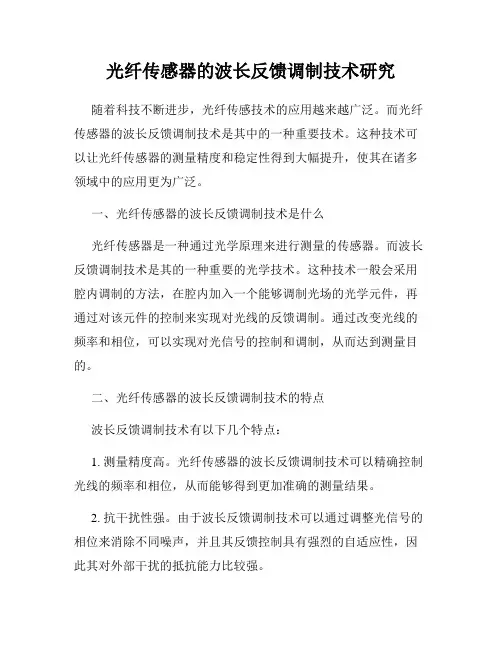 光纤传感器的波长反馈调制技术研究

随着科技不断进步，光纤传感技术的应用越来越广泛。而光纤传感器的波长反馈调制技术是其中的一种重要技术。这种技术可以让光纤传感器的测量精度和稳定性得到大幅提升，使其在诸多领域中的应用更为广泛。

一、光纤传感器的波长反馈调制技术是什么

光纤传感器是一种通过光学原理来进行测量的传感器。而波长反馈调制技术是其的一种重要的光学技术。这种技术一般会采用腔内调制的方法，在腔内加入一个能够调制光场的光学元件，再通过对该元件的控制来实现对光线的反馈调制。通过改变光线的频率和相位，可以实现对光信号的控制和调制，从而达到测量目的。

二、光纤传感器的波长反馈调制技术的特点

波长反馈调制技术有以下几个特点：

1. 测量精度高。光纤传感器的波长反馈调制技术可以精确控制光线的频率和相位，从而能够得到更加准确的测量结果。

2. 抗干扰性强。由于波长反馈调制技术可以通过调整光信号的相位来消除不同噪声，并且其反馈控制具有强烈的自适应性，因此其对外部干扰的抵抗能力比较强。